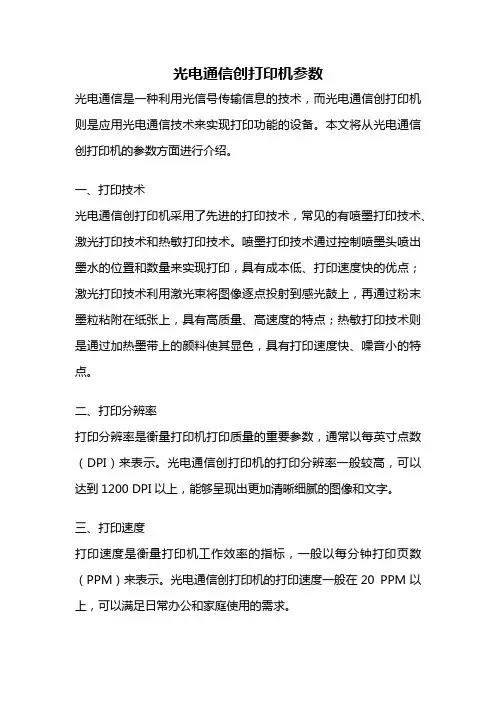 光电通信创打印机参数

光电通信是一种利用光信号传输信息的技术，而光电通信创打印机则是应用光电通信技术来实现打印功能的设备。本文将从光电通信创打印机的参数方面进行介绍。

一、打印技术

光电通信创打印机采用了先进的打印技术，常见的有喷墨打印技术、激光打印技术和热敏打印技术。喷墨打印技术通过控制喷墨头喷出墨水的位置和数量来实现打印，具有成本低、打印速度快的优点；激光打印技术利用激光束将图像逐点投射到感光鼓上，再通过粉末墨粒粘附在纸张上，具有高质量、高速度的特点；热敏打印技术则是通过加热墨带上的颜料使其显色，具有打印速度快、噪音小的特点。

二、打印分辨率

打印分辨率是衡量打印机打印质量的重要参数，通常以每英寸点数（DPI）来表示。光电通信创打印机的打印分辨率一般较高，可以达到 1200 DPI 以上，能够呈现出更加清晰细腻的图像和文字。

三、打印速度

打印速度是衡量打印机工作效率的指标，一般以每分钟打印页数（PPM）来表示。光电通信创打印机的打印速度一般在 20 PPM 以上，可以满足日常办公和家庭使用的需求。